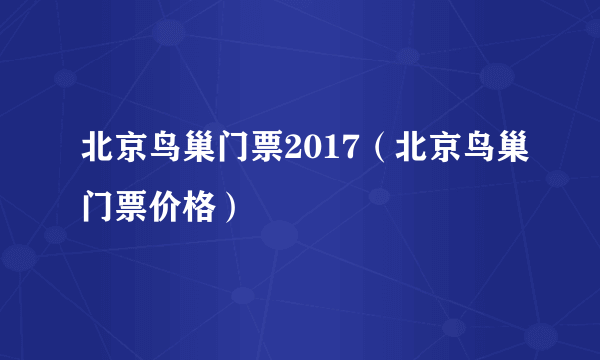 北京鸟巢门票2017（北京鸟巢门票价格）